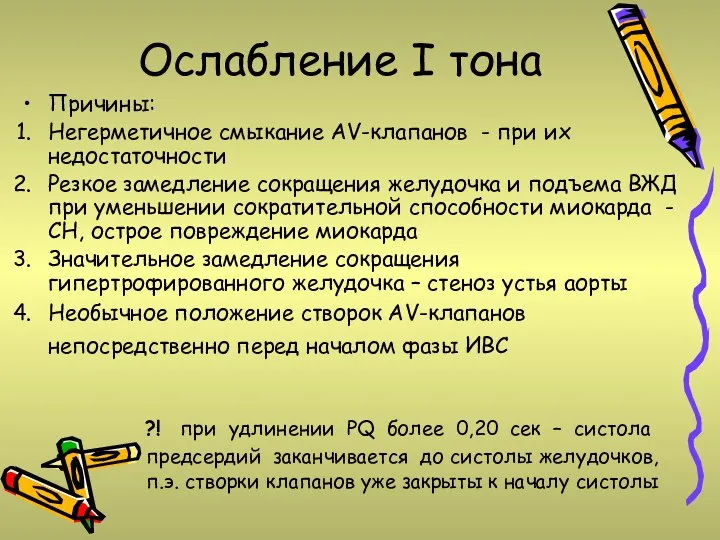 Ослабление I тона

• Причины:

1. Негерметичное смыкание AV-клапанов - при их недостаточности
2. Резкое замедление сокращения желудочка и подъема ВЖД при уменьшении сократительной способности миокарда - СН, острое повреждение миокарда
3. Значительное замедление сокращения гипертрофированного желудочка – стеноз устья аорты
4. Необычное положение створок AV-клапанов непосредственно перед началом фазы ИВС

?! при удлинении PQ более 0,20 сек – систола предсердий заканчивается до систолы желудочков, п.э. створки клапанов уже закрыты к началу систолы